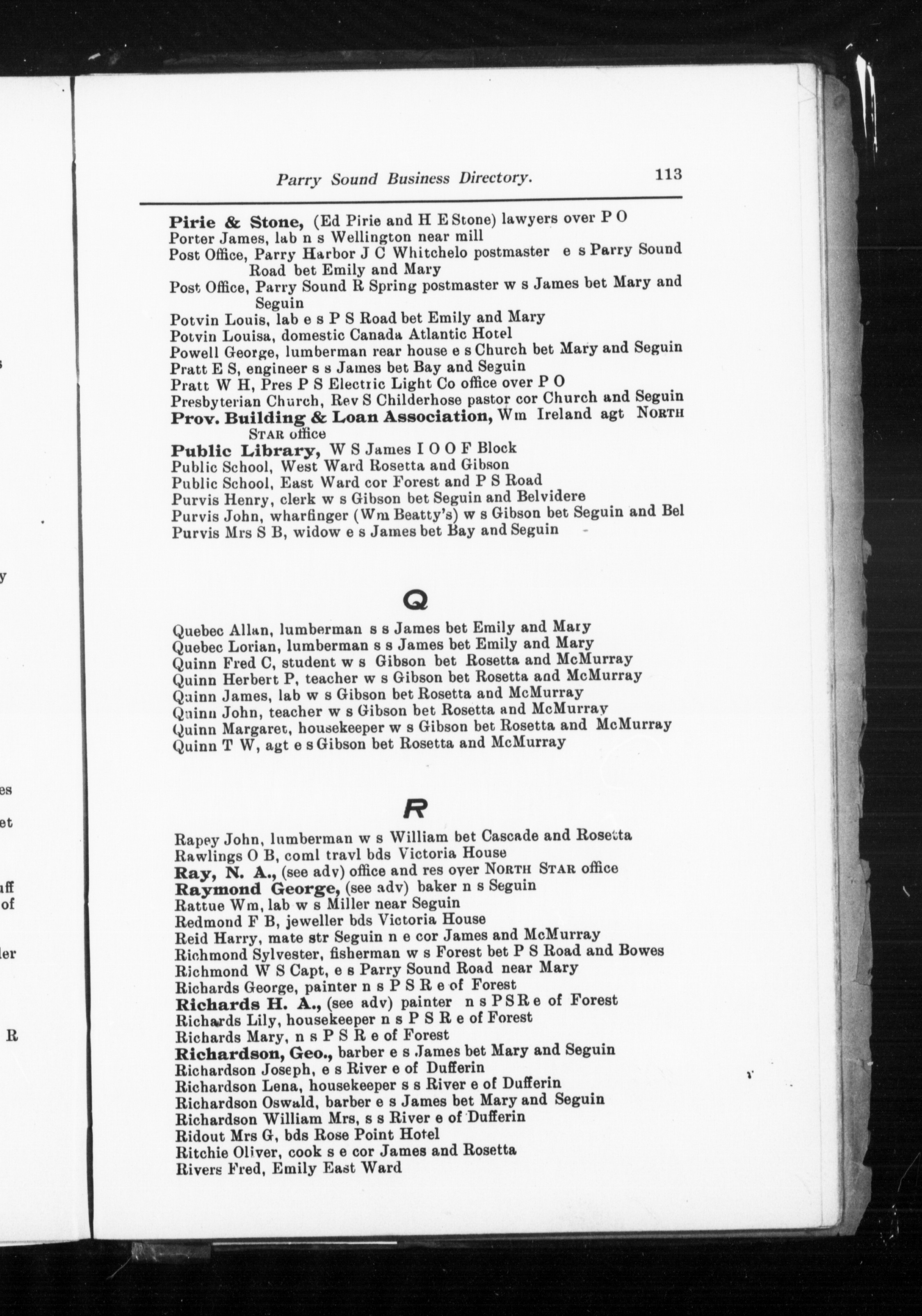 Parry Sound Business Directory. 113

Pirie & Stone, (Ed Pirie and H E Stone) lawyers over P O
Porter James, lab n s Wellington near mill
Post Office, Parry Harbor J C Whitchelo postmaster e s Parry Sound Road bet Emily and Mary
Post Office, Parry Sound R Spring postmaster w s James bet Mary and Seguin
Potvin Louis, lab e s P S Road bet Emily and Mary
Potvin Louisa, domestic Canada Atlantic Hotel
Powell George, lumberman rear house e s Church bet Mary and Seguin
Pratt E S, engineer s s James bet Bay and Seguin
Pratt W H, Pres P S Electric Light Co office over P O
Presbyterian Church, Rev S Childerhose pastor cor Church and Seguin
Prov. Building & Loan Association, Wm Ireland agt NORTH STAR office
Public Library, W S James I O O F Block
Public School, West Ward Rosetta and Gibson
Public School, East Ward cor Forest and P S Road
Purvis Henry, clerk w s Gibson bet Seguin and Belvidere
Purvis John, wharfinger (Wm Beatty's) w s Gibson bet Seguin and Bel
Purvis Mrs S B, widow e s James bet Bay and Seguin

Q

Quebec Allan, lumberman s s James bet Emily and Mary
Quebec Lorian, lumberman s s James bet Emily and Mary
Quinn Fred C, student w s Gibson bet Rosetta and McMurray
Quinn Herbert P, teacher w s Gibson bet Rosetta and McMurray
Quinn James, lab w s Gibson bet Rosetta and McMurray
Quinn John, teacher w s Gibson bet Rosetta and McMurray
Quinn Margaret, housekeeper w s Gibson bet Rosetta and McMurray
Quinn T W, agt e s Gibson bet Rosetta and McMurray

R

Rapey John, lumberman w s William bet Cascade and Rosetta
Rawlings O B, coml travl bds Victoria House
Ray, N. A., (see adv) office and res over NORTH STAR office
Raymond George, (see adv) baker n s Seguin
Rattue Wm, lab w s Miller near Seguin
Redmond F B, jeweller bds Victoria House
Reid Harry, mate str Seguin n e cor James and McMurray
Richmond Sylvester, fisherman w s Forest bet P S Road and Bowes
Richmond W S Capt, e s Parry Sound Road near Mary
Richards George, painter n s P S R e of Forest
Richards H. A., (see adv) painter n s P S R e of Forest
Richards Lily, housekeeper n s P S R e of Forest
Richards Mary, n s P S R e of Forest
Richardson, Geo., barber e s James bet Mary and Seguin
Richardson Joseph, e s River e of Dufferin
Richardson Lena, housekeeper s s River e of Dufferin
Richardson Oswald, barber e s James bet Mary and Seguin
Richardson William Mrs, s s River e of Dufferin
Ridout Mrs G, bds Rose Point Hotel
Ritchie Oliver, cook s e cor James and Rosetta
Rivers Fred, Emily East Ward